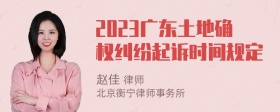 2023广东土地确权纠纷起诉时间规定

赵佳 律师
北京衡宁律师事务所